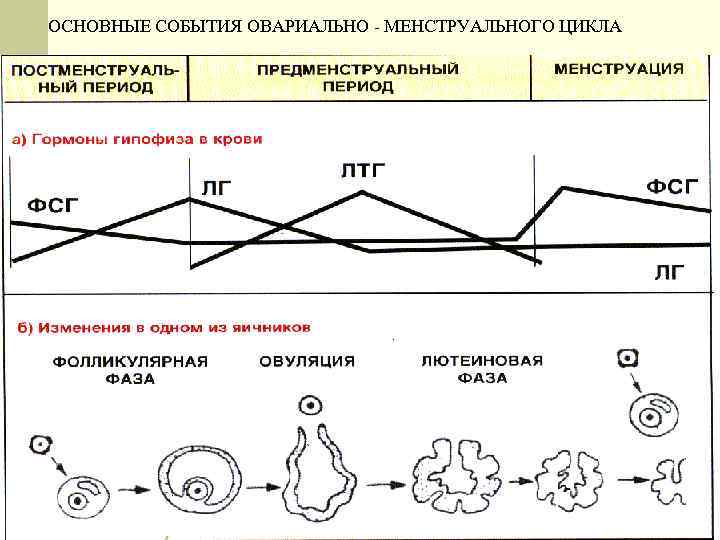 ОСНОВНЫЕ СОБЫТИЯ ОВАРИАЛЬНО - МЕНСТРУАЛЬНОГО ЦИКЛА

| ПОСТМЕНСТРУАЛЬНЫЙ ПЕРИОД | ПРЕДМЕНСТРУАЛЬНЫЙ ПЕРИОД | МЕНСТРУАЦИЯ |
|---|---|---|

а) Гормоны гипофиза в крови

ФСГ
ЛГ
ЛТГ
ФСГ
ЛГ

б) Изменения в одном из яичников

ФОЛЛИКУЛЯРНАЯ ФАЗА
ОВУЛЯЦИЯ
ЛЮТЕИНОВАЯ ФАЗА